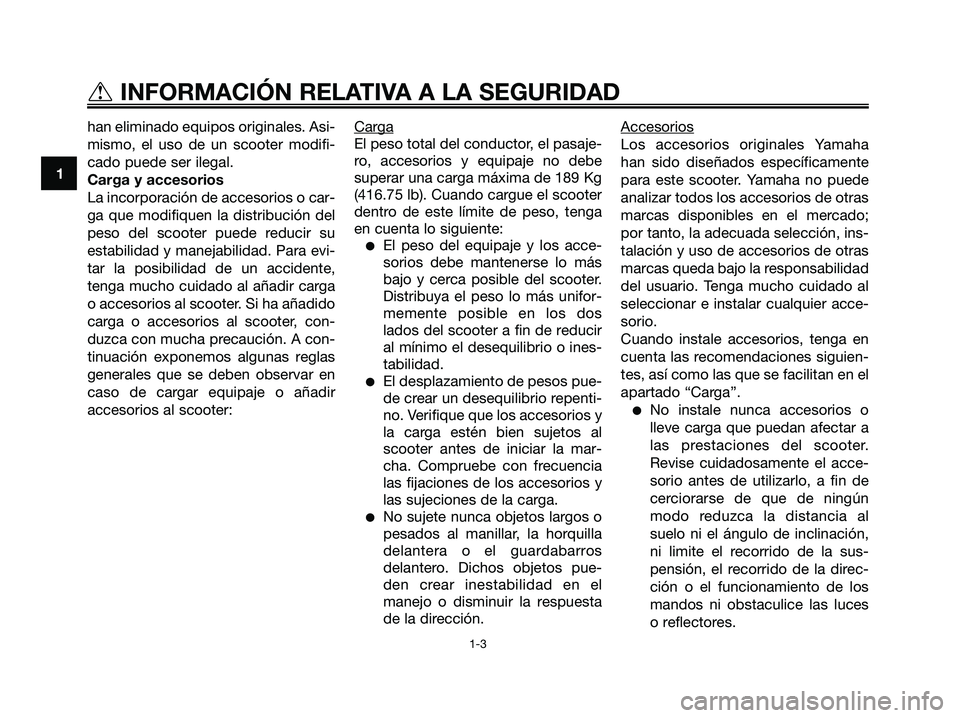 INFORMACIÓN RELATIVA A LA SEGURIDAD

1

han eliminado equipos originales. Asimismo, el uso de un scooter modificado puede ser ilegal.
Carga y accesorios
La incorporación de accesorios o carga que modifiquen la distribución del peso del scooter puede reducir su estabilidad y manejabilidad. Para evitar la posibilidad de un accidente, tenga mucho cuidado al añadir carga o accesorios al scooter. Si ha añadido carga o accesorios al scooter, conduzca con mucha precaución. A continuación exponemos algunas reglas generales que se deben observar en caso de cargar equipaje o añadir accesorios al scooter:

Carga
El peso total del conductor, el pasajero, accesorios y equipaje no debe superar una carga máxima de 189 Kg (416.75 lb). Cuando cargue el scooter dentro de este límite de peso, tenga en cuenta lo siguiente:
● El peso del equipaje y los accesorios debe mantenerse lo más bajo y cerca posible del scooter. Distribuya el peso lo más uniformemente posible en los dos lados del scooter a fin de reducir al mínimo el desequilibrio o inestabilidad.
● El desplazamiento de pesos puede crear un desequilibrio repentino. Verifique que los accesorios y la carga estén bien sujetos al scooter antes de iniciar la marcha. Compruebe con frecuencia las fijaciones de los accesorios y las sujeciones de la carga.
● No sujete nunca objetos largos o pesados al manillar, la horquilla delantera o el guardabarros delantero. Dichos objetos pueden crear inestabilidad en el manejo o disminuir la respuesta de la dirección.

Accesorios
Los accesorios originales Yamaha han sido diseñados específicamente para este scooter. Yamaha no puede analizar todos los accesorios de otras marcas disponibles en el mercado; por tanto, la adecuada selección, instalación y uso de accesorios de otras marcas queda bajo la responsabilidad del usuario. Tenga mucho cuidado al seleccionar e instalar cualquier accesorio.
Cuando instale accesorios, tenga en cuenta las recomendaciones siguientes, así como las que se facilitan en el apartado “Carga”.
● No instale nunca accesorios o lleve carga que puedan afectar a las prestaciones del scooter. Revise cuidadosamente el accesorio antes de utilizarlo, a fin de cerciorarse de que de ningún modo reduzca la distancia al suelo ni el ángulo de inclinación, ni limite el recorrido de la suspensión, el recorrido de la dirección o el funcionamiento de los mandos ni obstaculice las luces o reflectores.

1-3

carmanualsonline.info